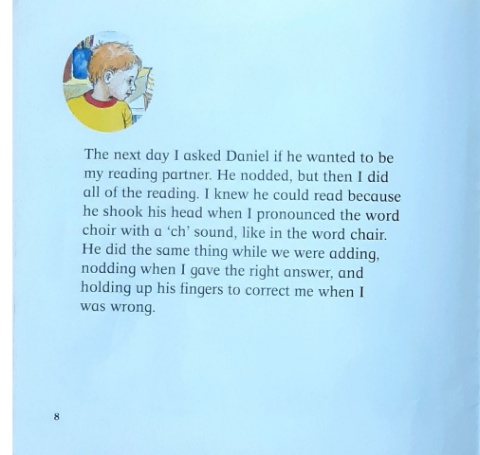 The next day I asked Daniel if he wanted to be my reading partner. He nodded, but then I did all of the reading. I knew he could read because he shook his head when I pronounced the word choir with a 'ch' sound, like in the word chair. He did the same thing while we were adding, nodding when I gave the right answer, and holding up his fingers to correct me when I was wrong.

8